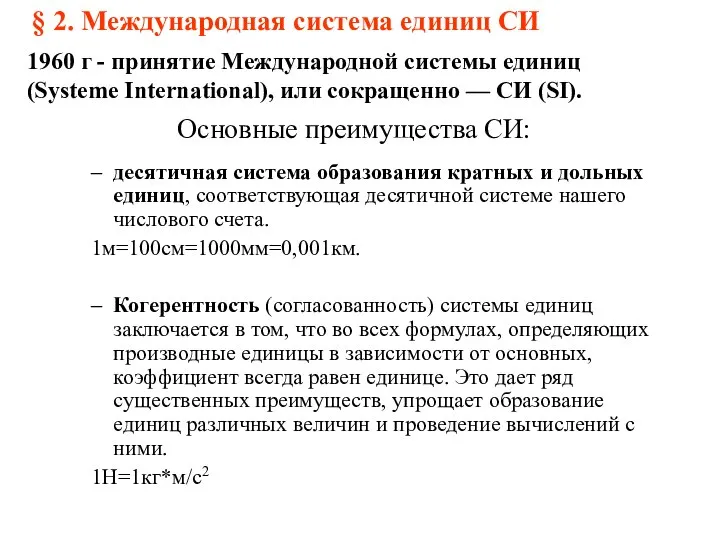 § 2. Международная система единиц СИ

1960 г - принятие Международной системы единиц (Systeme International), или сокращенно — СИ (SI).

Основные преимущества СИ:

– десятичная система образования кратных и дольных единиц, соответствующая десятичной системе нашего числового счета.

1м=100см=1000мм=0,001км.

– Когерентность (согласованность) системы единиц заключается в том, что во всех формулах, определяющих производные единицы в зависимости от основных, коэффициент всегда равен единице. Это дает ряд существенных преимуществ, упрощает образование единиц различных величин и проведение вычислений с ними.

1Н=1кг*м/с$^2$